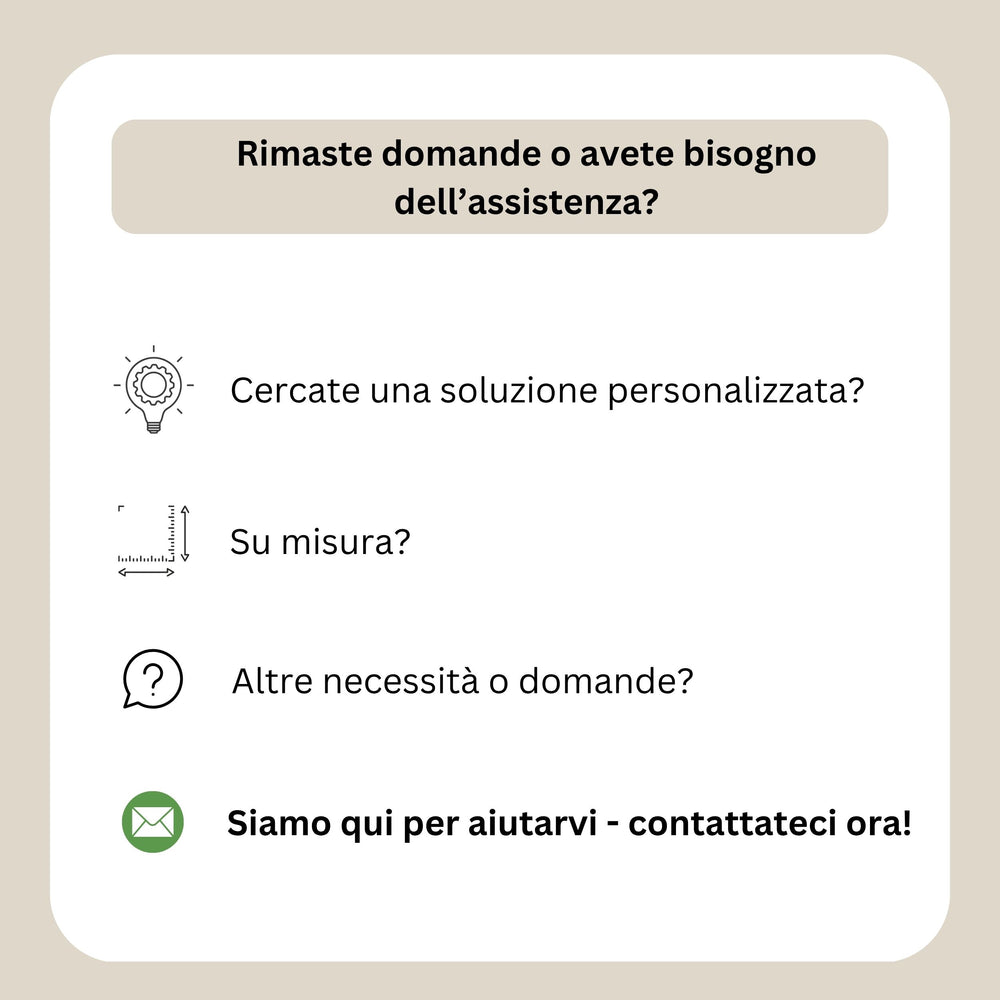 Rimaste domande o avete bisogno dell'assistenza?

Cercate una soluzione personalizzata?

Su misura?

Altre necessità o domande?

Siamo qui per aiutarvi - contattateci ora!